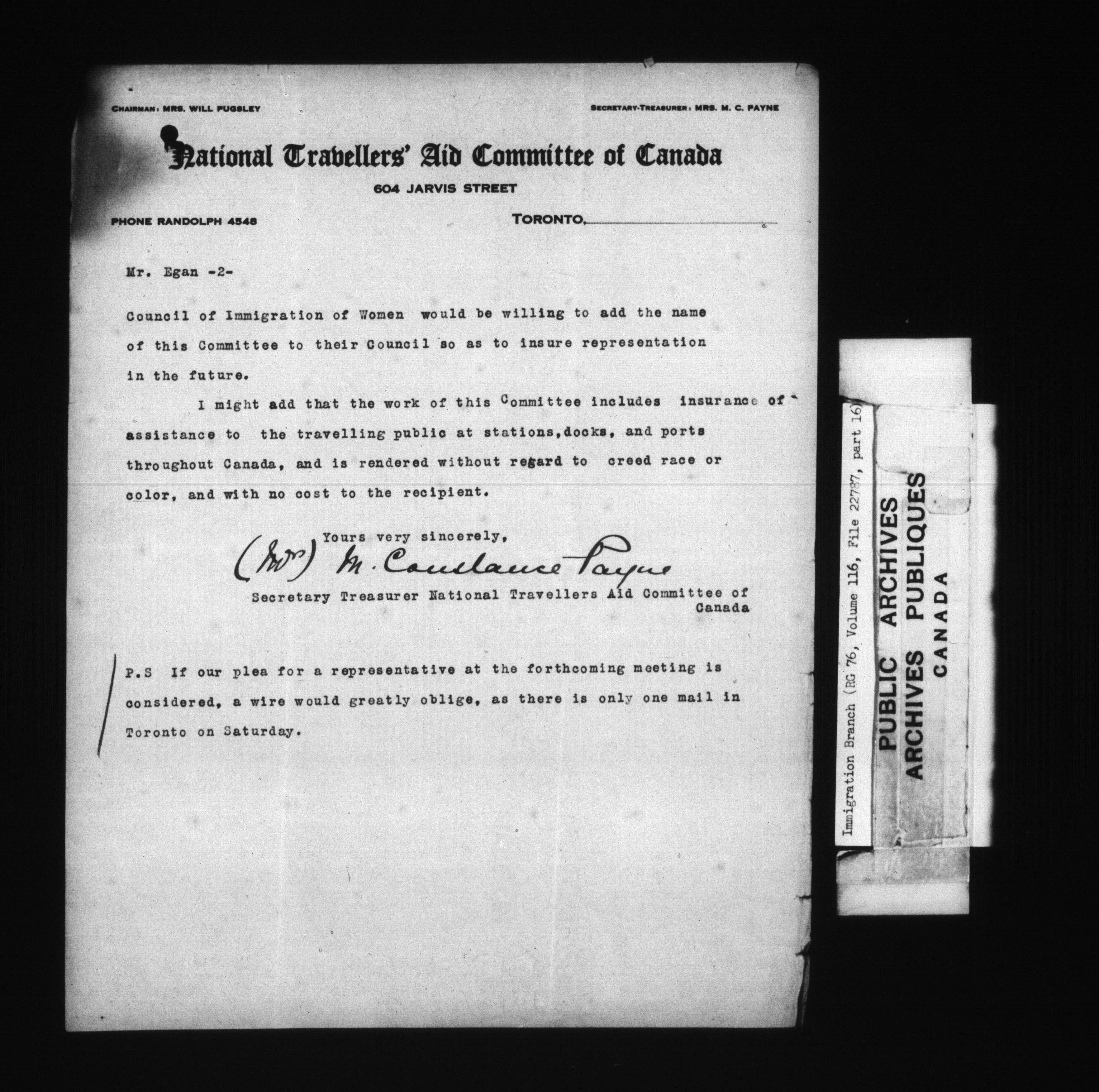 CHAIRMAN: MRS. WILL PUGSLEY

SECRETARY-TREASURER: MRS. M. C. PAYNE

National Travellers' Aid Committee of Canada

604 JARVIS STREET

PHONE RANDOLPH 4548

TORONTO,

Mr. Egan -2-

Council of Immigration of Women would be willing to add the name of this Committee to their Council so as to insure representation in the future.

I might add that the work of this Committee includes insurance of assistance to the travelling public at stations,docks, and ports throughout Canada, and is rendered without regard to creed race or color, and with no cost to the recipient.

Yours very sincerely,

(Mrs) M. Constance Payne

Secretary Treasurer National Travellers Aid Committee of Canada

P.S If our plea for a representative at the forthcoming meeting is considered, a wire would greatly oblige, as there is only one mail in Toronto on Saturday.

Immigration Branch (RG 76, Volume 116, File 22787, part 16)

PUBLIC ARCHIVES
ARCHIVES PUBLIQUES
CANADA